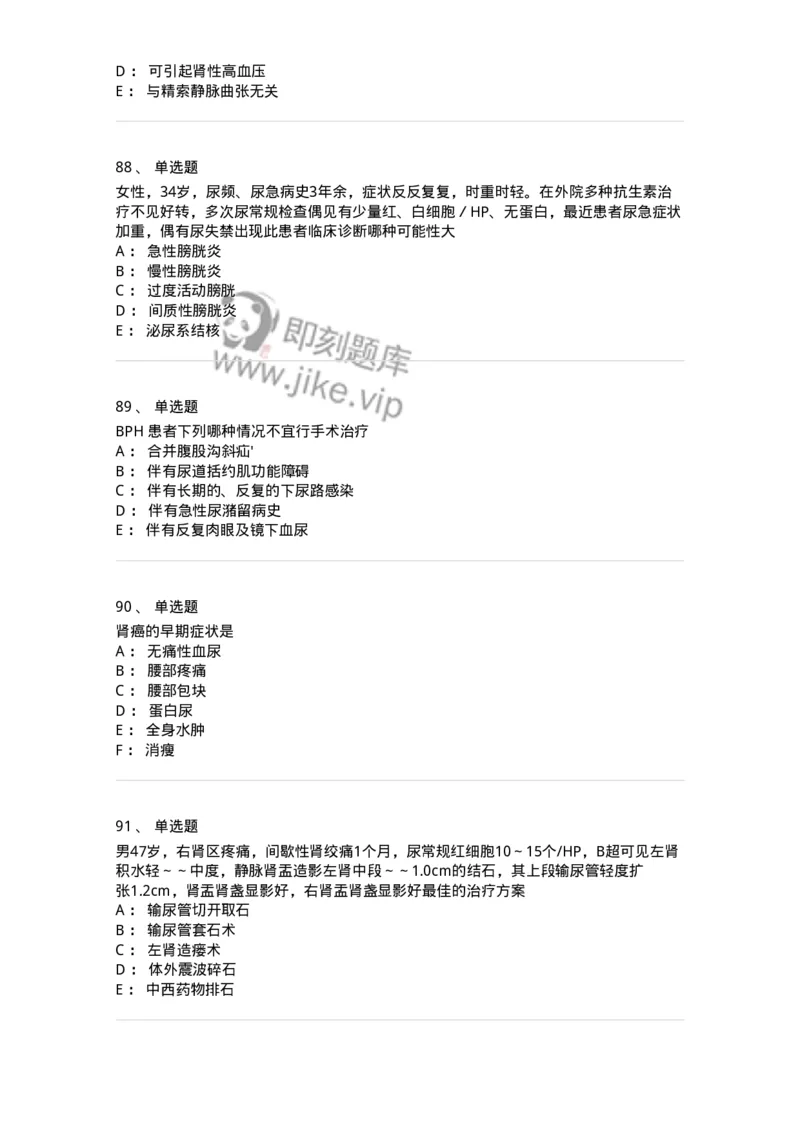 D： 可引起肾性高血压
E： 与精索静脉曲张无关

88、 单选题
女性，34岁，尿频、尿急病史3年余，症状反反复复，时重时轻。在外院多种抗生素治疗不见好转，多次尿常规检查偶见有少量红、白细胞 / HP、无蛋白，最近患者尿急症状加重，偶有尿失禁出现此患者临床诊断哪种可能性大
A： 急性膀胱炎
B： 慢性膀胱炎
C： 过度活动膀胱
D： 间质性膀胱炎
E： 泌尿系结核

即刻题库
www.jike.vip

89、 单选题
BPH 患者下列哪种情况不宜行手术治疗
A： 合并腹股沟斜疝'
B： 伴有尿道括约肌功能障碍
C： 伴有长期的、反复的下尿路感染
D： 伴有急性尿潴留病史
E： 伴有反复肉眼及镜下血尿

90、 单选题
肾癌的早期症状是
A： 无痛性血尿
B： 腰部疼痛
C： 腰部包块
D： 蛋白尿
E： 全身水肿
F： 消瘦

91、 单选题
男47岁，右肾区疼痛，间歇性肾绞痛1个月，尿常规红细胞10～15个/HP，B超可见左肾积水轻～～中度，静脉肾盂造影左肾中段～～1.0cm的结石，其上段输尿管轻度扩张1.2cm，肾盂肾盏显影好，右肾盂肾盏显影好最佳的治疗方案
A： 输尿管切开取石
B： 输尿管套石术
C： 左肾造瘘术
D： 体外震波碎石
E： 中西药物排石